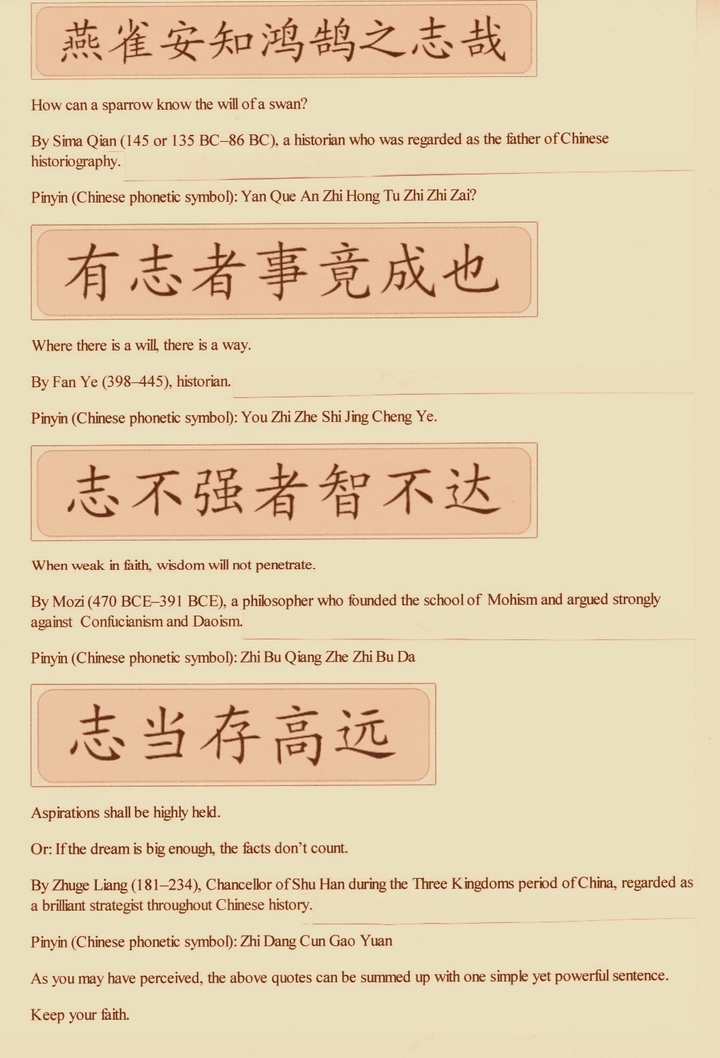 燕雀安知鸿鹄之志哉

How can a sparrow know the will of a swan?

By Sima Qian (145 or 135 BC–86 BC), a historian who was regarded as the father of Chinese historiography.

Pinyin (Chinese phonetic symbol): Yan Que An Zhi Hong Tu Zhi Zhi Zai?

有志者事竟成也

Where there is a will, there is a way.

By Fan Ye (398–445), historian.

Pinyin (Chinese phonetic symbol): You Zhi Zhe Shi Jing Cheng Ye.

志不强者智不达

When weak in faith, wisdom will not penetrate.

By Mozi (470 BCE–391 BCE), a philosopher who founded the school of Mohism and argued strongly against Confucianism and Daoism.

Pinyin (Chinese phonetic symbol): Zhi Bu Qiang Zhe Zhi Bu Da

志当存高远

Aspirations shall be highly held.

Or: If the dream is big enough, the facts don't count.

By Zhuge Liang (181–234), Chancellor of Shu Han during the Three Kingdoms period of China, regarded as a brilliant strategist throughout Chinese history.

Pinyin (Chinese phonetic symbol): Zhi Dang Cun Gao Yuan

As you may have perceived, the above quotes can be summed up with one simple yet powerful sentence.

Keep your faith.